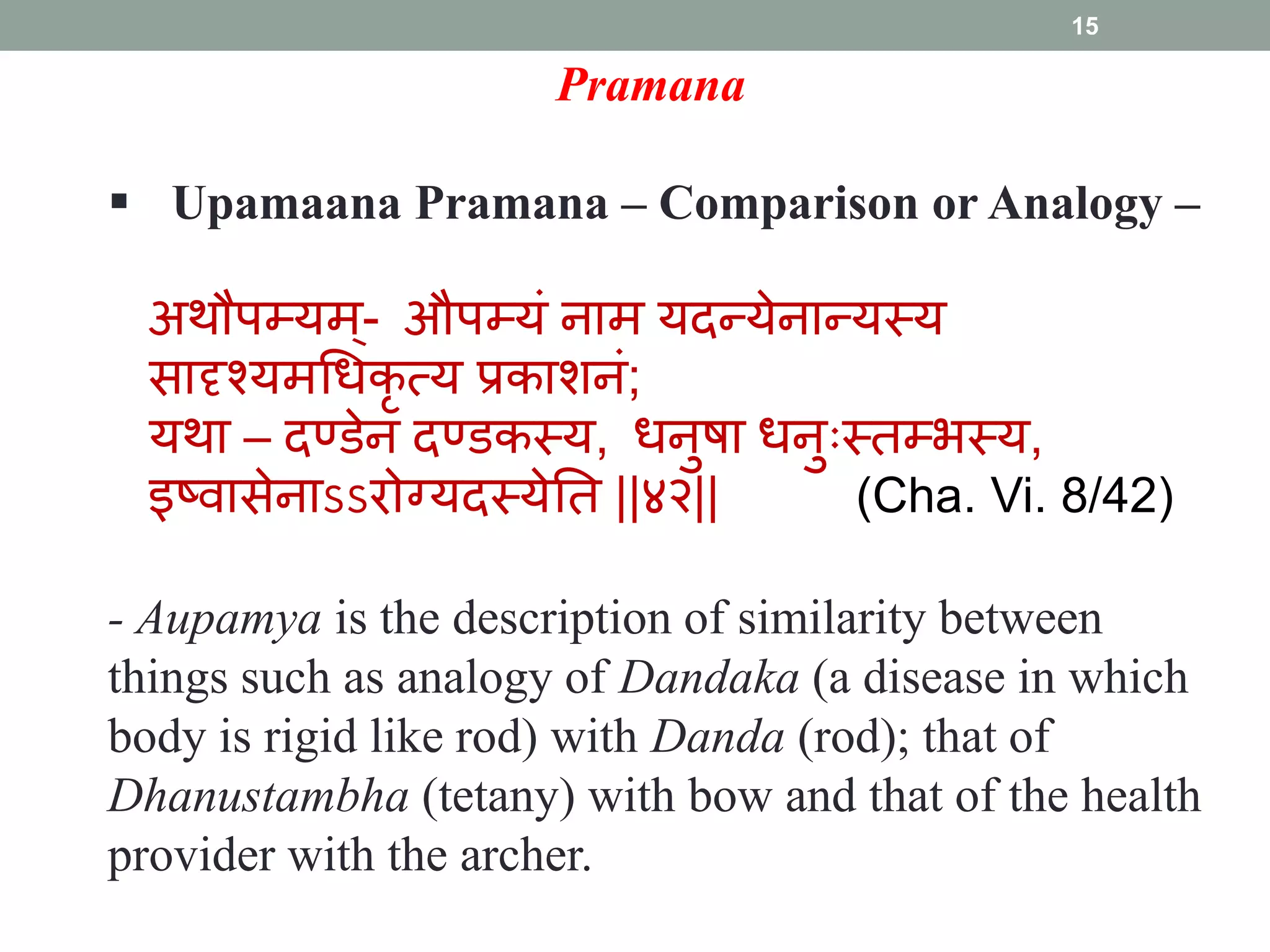 15

Pramana

▪ Upamaana Pramana – Comparison or Analogy –

अथौपम्यम्- औपम्यं नाम यदन्येनान्यस्य सादृश्यमधिकृत्य प्रकाशनं;
यथा – दण्डेन दण्डकस्य, धनुषा धनुःस्तम्भस्य, इष्वासेनाऽऽरोग्यदस्येति ||४२|| (Cha. Vi. 8/42)

- Aupamya is the description of similarity between things such as analogy of Dandaka (a disease in which body is rigid like rod) with Danda (rod); that of Dhanustambha (tetany) with bow and that of the health provider with the archer.